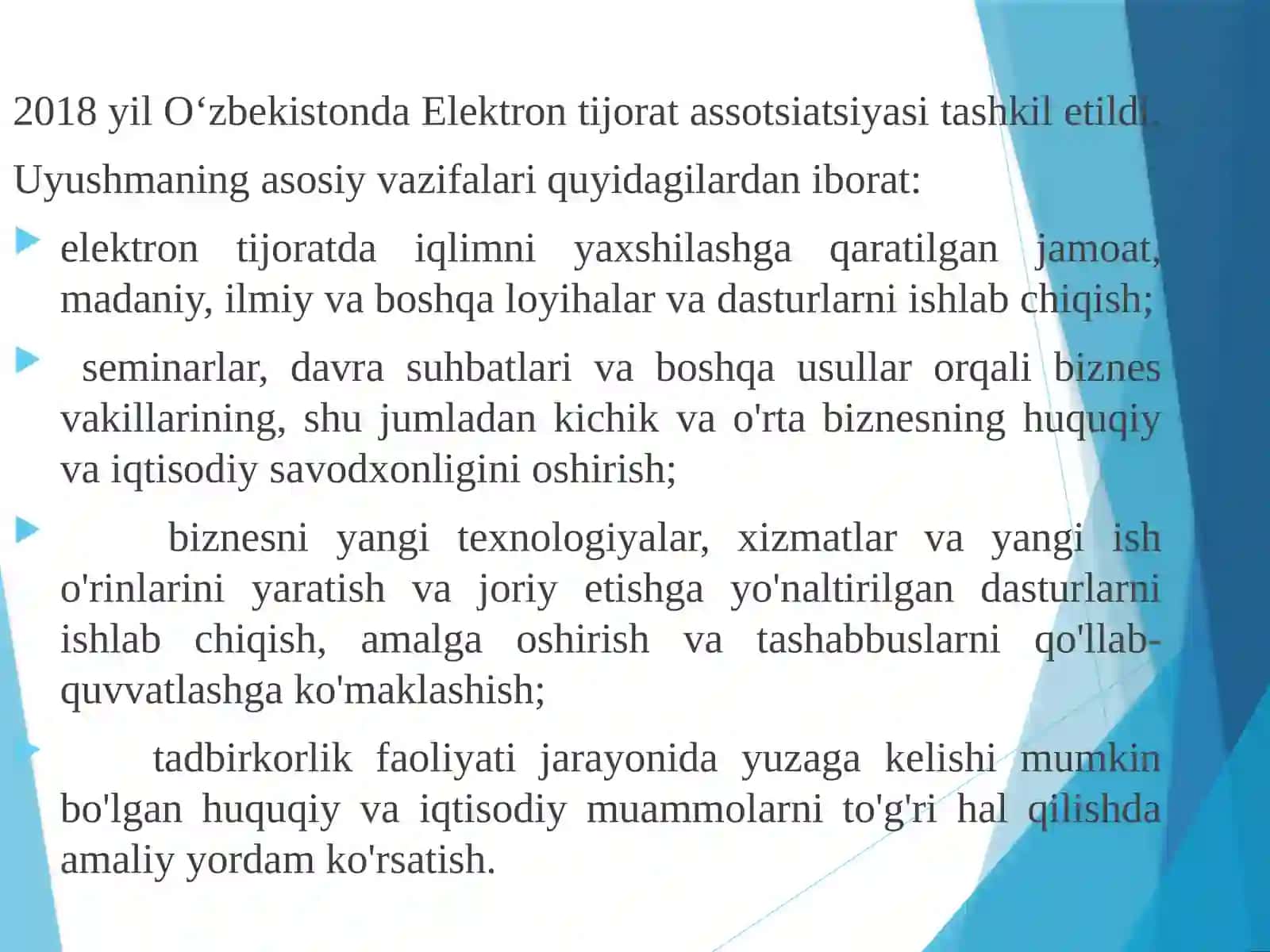 2018 yil O‘zbekistonda Elektron tijorat assotsiatsiyasi tashkil etildi.

Uyushmaning asosiy vazifalari quyidagilardan iborat:

elektron tijoratda iqlimni yaxshilashga qaratilgan jamoat, madaniy, ilmiy va boshqa loyihalar va dasturlarni ishlab chiqish;

seminarlar, davra suhbatlari va boshqa usullar orqali biznes vakillarining, shu jumladan kichik va o'rta biznesning huquqiy va iqtisodiy savodxonligini oshirish;

biznesni yangi texnologiyalar, xizmatlar va yangi ish o'rinlarini yaratish va joriy etishga yo'naltirilgan dasturlarni ishlab chiqish, amalga oshirish va tashabbuslarni qo'llab-quvvatlashga ko'maklashish;

tadbirkorlik faoliyati jarayonida yuzaga kelishi mumkin bo'lgan huquqiy va iqtisodiy muammolarni to'g'ri hal qilishda amaliy yordam ko'rsatish.